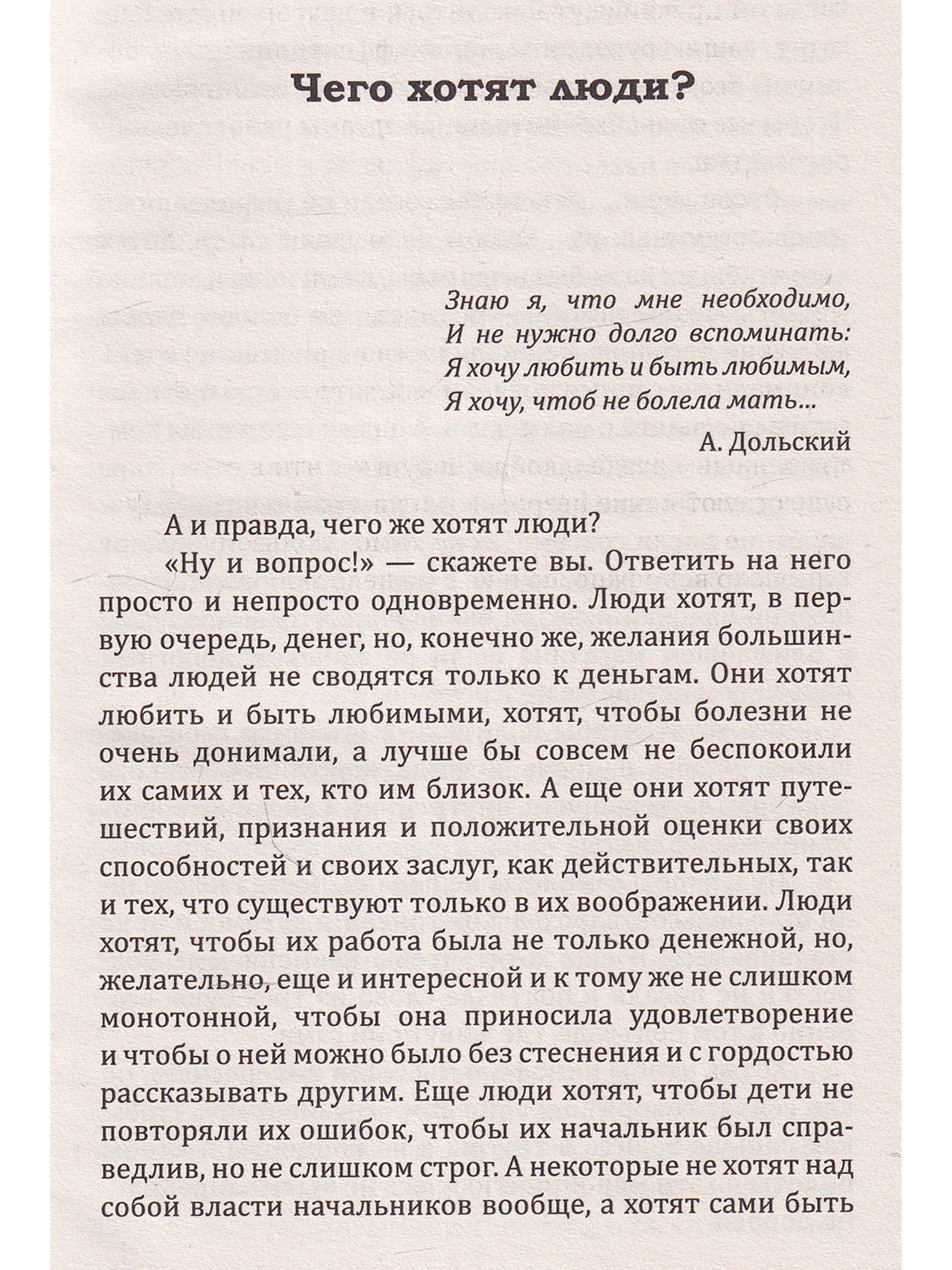 Чего хотят люди?

Знаю я, что мне необходимо,
И не нужно долго вспоминать:
Я хочу любить и быть любимым,
Я хочу, чтоб не болела мать...

А. Дольский

А и правда, чего же хотят люди?

«Ну и вопрос!» — скажете вы. Ответить на него просто и непросто одновременно. Люди хотят, в первую очередь, денег, но, конечно же, желания большинства людей не сводятся только к деньгам. Они хотят любить и быть любимыми, хотят, чтобы болезни не очень донимали, а лучше бы совсем не беспокоили их самих и тех, кто им близок. А еще они хотят путешествий, признания и положительной оценки своих способностей и своих заслуг, как действительных, так и тех, что существуют только в их воображении. Люди хотят, чтобы их работа была не только денежной, но, желательно, еще и интересной и к тому же не слишком монотонной, чтобы она приносила удовлетворение и чтобы о ней можно было без стеснения и с гордостью рассказывать другим. Еще люди хотят, чтобы дети не повторяли их ошибок, чтобы их начальник был справедлив, но не слишком строг. А некоторые не хотят над собой власти начальников вообще, а хотят сами быть